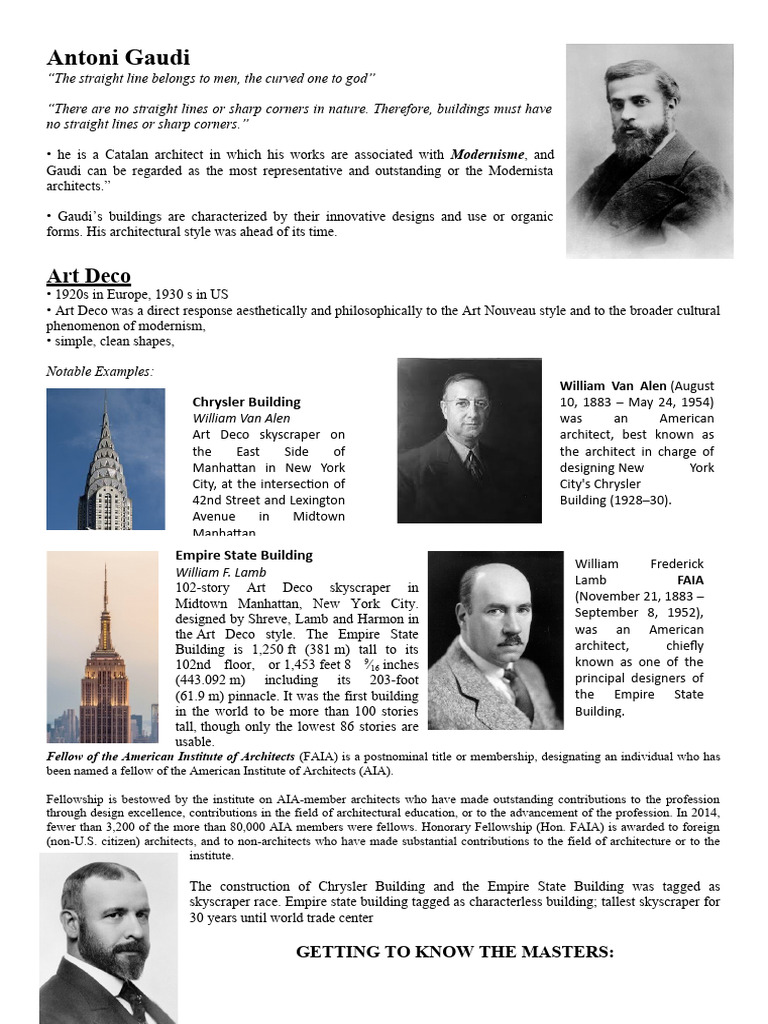 Antoni Gaudi
"The straight line belongs to men, the curved one to god"

"There are no straight lines or sharp corners in nature. Therefore, buildings must have no straight lines or sharp corners."

• he is a Catalan architect in which his works are associated with Modernisme, and Gaudi can be regarded as the most representative and outstanding or the Modernista architects."

• Gaudi's buildings are characterized by their innovative designs and use or organic forms. His architectural style was ahead of its time.

Art Deco
• 1920s in Europe, 1930 s in US
• Art Deco was a direct response aesthetically and philosophically to the Art Nouveau style and to the broader cultural phenomenon of modernism,
• simple, clean shapes,

Notable Examples:

Chrysler Building
William Van Alen
Art Deco skyscraper on the East Side of Manhattan in New York City, at the intersection of 42nd Street and Lexington Avenue in Midtown Manhattan

William Van Alen (August 10, 1883 – May 24, 1954) was an American architect, best known as the architect in charge of designing New York City's Chrysler Building (1928–30).

Empire State Building
William F. Lamb
102-story Art Deco skyscraper in Midtown Manhattan, New York City. designed by Shreve, Lamb and Harmon in the Art Deco style. The Empire State Building is 1,250 ft (381 m) tall to its 102nd floor, or 1,453 feet 8 $\frac{9}{16}$ inches (443.092 m) including its 203-foot (61.9 m) pinnacle. It was the first building in the world to be more than 100 stories tall, though only the lowest 86 stories are usable.

William Frederick Lamb FAIA (November 21, 1883 – September 8, 1952), was an American architect, chiefly known as one of the principal designers of the Empire State Building.

Fellow of the American Institute of Architects (FAIA) is a postnominal title or membership, designating an individual who has been named a fellow of the American Institute of Architects (AIA).

Fellowship is bestowed by the institute on AIA-member architects who have made outstanding contributions to the profession through design excellence, contributions in the field of architectural education, or to the advancement of the profession. In 2014, fewer than 3,200 of the more than 80,000 AIA members were fellows. Honorary Fellowship (Hon. FAIA) is awarded to foreign (non-U.S. citizen) architects, and to non-architects who have made substantial contributions to the field of architecture or to the institute.

The construction of Chrysler Building and the Empire State Building was tagged as skyscraper race. Empire state building tagged as characterless building; tallest skyscraper for 30 years until world trade center

GETTING TO KNOW THE MASTERS: